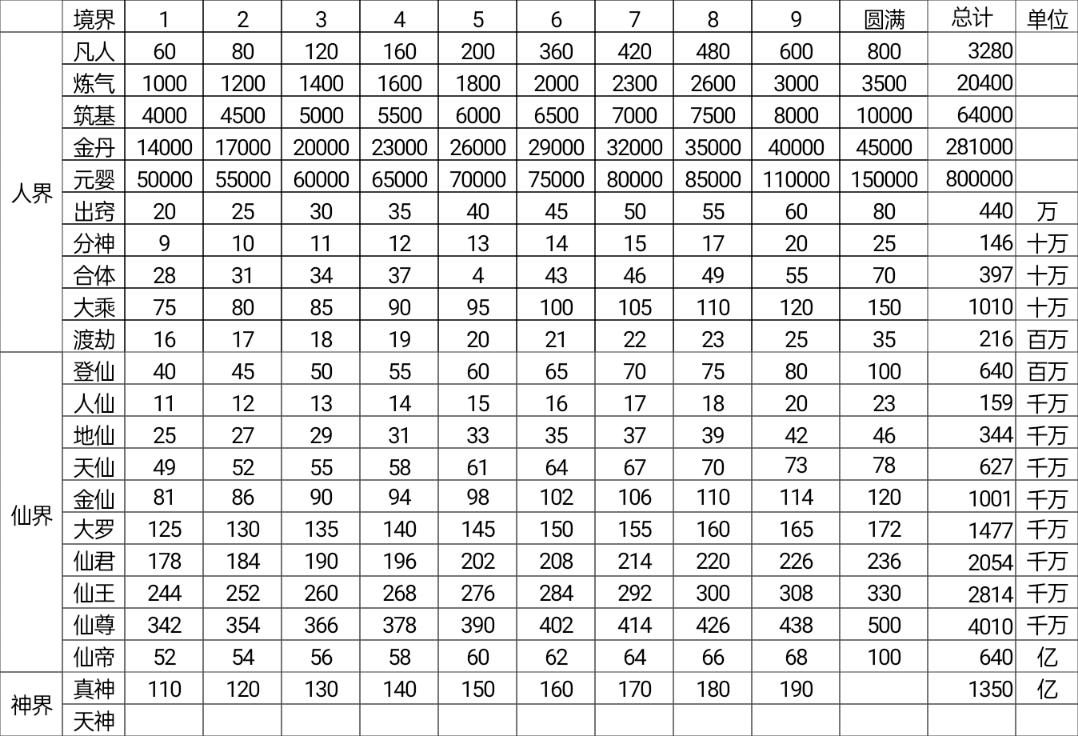 | | 境界 | 1 | 2 | 3 | 4 | 5 | 6 | 7 | 8 | 9 | 圆满 | 总计 | 单位 |
|---|---|---|---|---|---|---|---|---|---|---|---|---|---|
| 人界 | 凡人 | 60 | 80 | 120 | 160 | 200 | 360 | 420 | 480 | 600 | 800 | 3280 | |
| | 炼气 | 1000 | 1200 | 1400 | 1600 | 1800 | 2000 | 2300 | 2600 | 3000 | 3500 | 20400 | |
| | 筑基 | 4000 | 4500 | 5000 | 5500 | 6000 | 6500 | 7000 | 7500 | 8000 | 10000 | 64000 | |
| | 金丹 | 14000 | 17000 | 20000 | 23000 | 26000 | 29000 | 32000 | 35000 | 40000 | 45000 | 281000 | |
| | 元婴 | 50000 | 55000 | 60000 | 65000 | 70000 | 75000 | 80000 | 85000 | 110000 | 150000 | 800000 | |
| | 出窍 | 20 | 25 | 30 | 35 | 40 | 45 | 50 | 55 | 60 | 80 | 440 | 万 |
| | 分神 | 9 | 10 | 11 | 12 | 13 | 14 | 15 | 17 | 20 | 25 | 146 | 十万 |
| | 合体 | 28 | 31 | 34 | 37 | 4 | 43 | 46 | 49 | 55 | 70 | 397 | 十万 |
| | 大乘 | 75 | 80 | 85 | 90 | 95 | 100 | 105 | 110 | 120 | 150 | 1010 | 十万 |
| | 渡劫 | 16 | 17 | 18 | 19 | 20 | 21 | 22 | 23 | 25 | 35 | 216 | 百万 |
| 仙界 | 登仙 | 40 | 45 | 50 | 55 | 60 | 65 | 70 | 75 | 80 | 100 | 640 | 百万 |
| | 人仙 | 11 | 12 | 13 | 14 | 15 | 16 | 17 | 18 | 20 | 23 | 159 | 千万 |
| | 地仙 | 25 | 27 | 29 | 31 | 33 | 35 | 37 | 39 | 42 | 46 | 344 | 千万 |
| | 天仙 | 49 | 52 | 55 | 58 | 61 | 64 | 67 | 70 | 73 | 78 | 627 | 千万 |
| | 金仙 | 81 | 86 | 90 | 94 | 98 | 102 | 106 | 110 | 114 | 120 | 1001 | 千万 |
| | 大罗 | 125 | 130 | 135 | 140 | 145 | 150 | 155 | 160 | 165 | 172 | 1477 | 千万 |
| | 仙君 | 178 | 184 | 190 | 196 | 202 | 208 | 214 | 220 | 226 | 236 | 2054 | 千万 |
| | 仙王 | 244 | 252 | 260 | 268 | 276 | 284 | 292 | 300 | 308 | 330 | 2814 | 千万 |
| | 仙尊 | 342 | 354 | 366 | 378 | 390 | 402 | 414 | 426 | 438 | 500 | 4010 | 千万 |
| | 仙帝 | 52 | 54 | 56 | 58 | 60 | 62 | 64 | 66 | 68 | 100 | 640 | 亿 |
| 神界 | 真神 | 110 | 120 | 130 | 140 | 150 | 160 | 170 | 180 | 190 | | 1350 | 亿 |
| | 天神 | | | | | | | | | | | | |